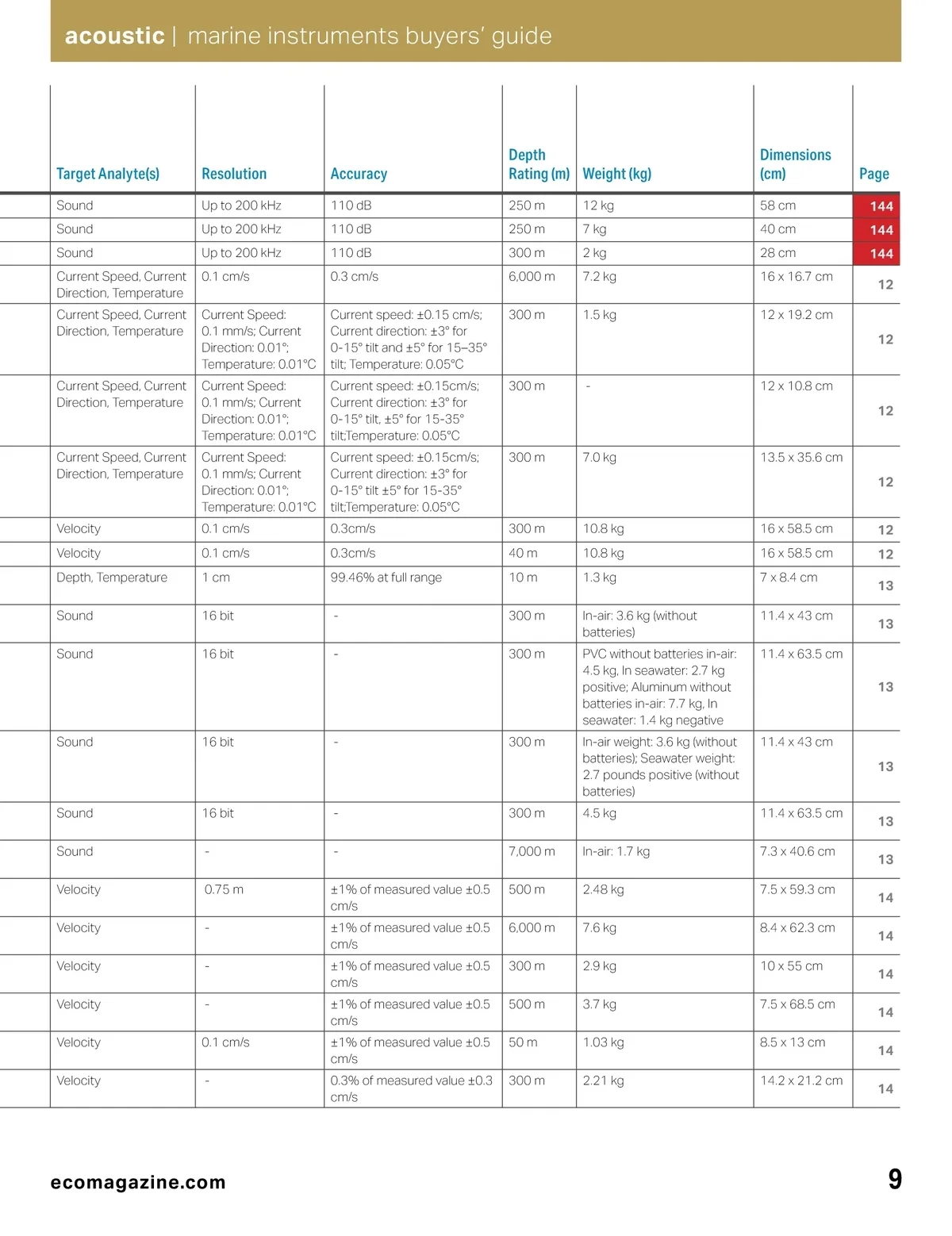 acoustic | marine instruments buyers' guide

| Target Analyte(s) | Resolution | Accuracy | Depth Rating (m) | Weight (kg) | Dimensions (cm) | Page |
|---|---|---|---|---|---|---|
| Sound | Up to 200 kHz | 110 dB | 250 m | 12 kg | 58 cm | 144 |
| Sound | Up to 200 kHz | 110 dB | 250 m | 7 kg | 40 cm | 144 |
| Sound | Up to 200 kHz | 110 dB | 300 m | 2 kg | 28 cm | 144 |
| Current Speed, Current Direction, Temperature | 0.1 cm/s | 0.3 cm/s | 6,000 m | 7.2 kg | 16 x 16.7 cm | 12 |
| Current Speed, Current Direction, Temperature | Current Speed: 0.1 mm/s; Current Direction: 0.01°; Temperature: 0.01°C | Current speed: ±0.15 cm/s; Current direction: ±3° for 0-15° tilt and ±5° for 15–35° tilt; Temperature: 0.05°C | 300 m | 1.5 kg | 12 x 19.2 cm | 12 |
| Current Speed, Current Direction, Temperature | Current Speed: 0.1 mm/s; Current Direction: 0.01°; Temperature: 0.01°C | Current speed: ±0.15cm/s; Current direction: ±3° for 0-15° tilt, ±5° for 15-35° tilt;Temperature: 0.05°C | 300 m | - | 12 x 10.8 cm | 12 |
| Current Speed, Current Direction, Temperature | Current Speed: 0.1 mm/s; Current Direction: 0.01°; Temperature: 0.01°C | Current speed: ±0.15cm/s; Current direction: ±3° for 0-15° tilt ±5° for 15-35° tilt;Temperature: 0.05°C | 300 m | 7.0 kg | 13.5 x 35.6 cm | 12 |
| Velocity | 0.1 cm/s | 0.3cm/s | 300 m | 10.8 kg | 16 x 58.5 cm | 12 |
| Velocity | 0.1 cm/s | 0.3cm/s | 40 m | 10.8 kg | 16 x 58.5 cm | 12 |
| Depth, Temperature | 1 cm | 99.46% at full range | 10 m | 1.3 kg | 7 x 8.4 cm | 13 |
| Sound | 16 bit | - | 300 m | In-air: 3.6 kg (without batteries) | 11.4 x 43 cm | 13 |
| Sound | 16 bit | - | 300 m | PVC without batteries in-air: 4.5 kg, In seawater: 2.7 kg positive; Aluminum without batteries in-air: 7.7 kg, In seawater: 1.4 kg negative | 11.4 x 63.5 cm | 13 |
| Sound | 16 bit | - | 300 m | In-air weight: 3.6 kg (without batteries); Seawater weight: 2.7 pounds positive (without batteries) | 11.4 x 43 cm | 13 |
| Sound | 16 bit | - | 300 m | 4.5 kg | 11.4 x 63.5 cm | 13 |
| Sound | - | - | 7,000 m | In-air: 1.7 kg | 7.3 x 40.6 cm | 13 |
| Velocity | 0.75 m | ±1% of measured value ±0.5 cm/s | 500 m | 2.48 kg | 7.5 x 59.3 cm | 14 |
| Velocity | - | ±1% of measured value ±0.5 cm/s | 6,000 m | 7.6 kg | 8.4 x 62.3 cm | 14 |
| Velocity | - | ±1% of measured value ±0.5 cm/s | 300 m | 2.9 kg | 10 x 55 cm | 14 |
| Velocity | - | ±1% of measured value ±0.5 cm/s | 500 m | 3.7 kg | 7.5 x 68.5 cm | 14 |
| Velocity | 0.1 cm/s | ±1% of measured value ±0.5 cm/s | 50 m | 1.03 kg | 8.5 x 13 cm | 14 |
| Velocity | - | 0.3% of measured value ±0.3 cm/s | 300 m | 2.21 kg | 14.2 x 21.2 cm | 14 |

ecomagazine.com

9